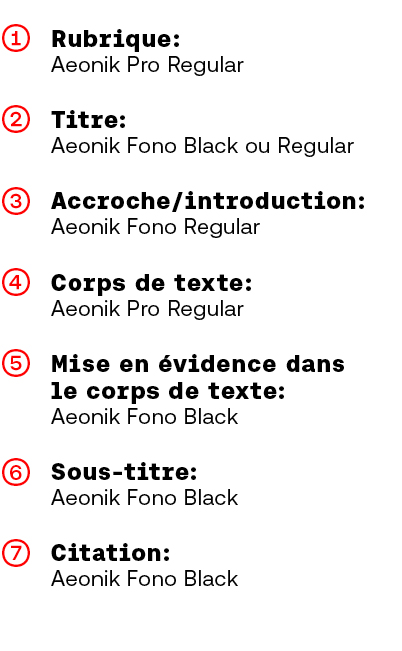 ① Rubrique:
Aeonik Pro Regular

② Titre:
Aeonik Fono Black ou Regular

③ Accroche/introduction:
Aeonik Fono Regular

④ Corps de texte:
Aeonik Pro Regular

⑤ Mise en évidence dans le corps de texte:
Aeonik Fono Black

⑥ Sous-titre:
Aeonik Fono Black

⑦ Citation:
Aeonik Fono Black